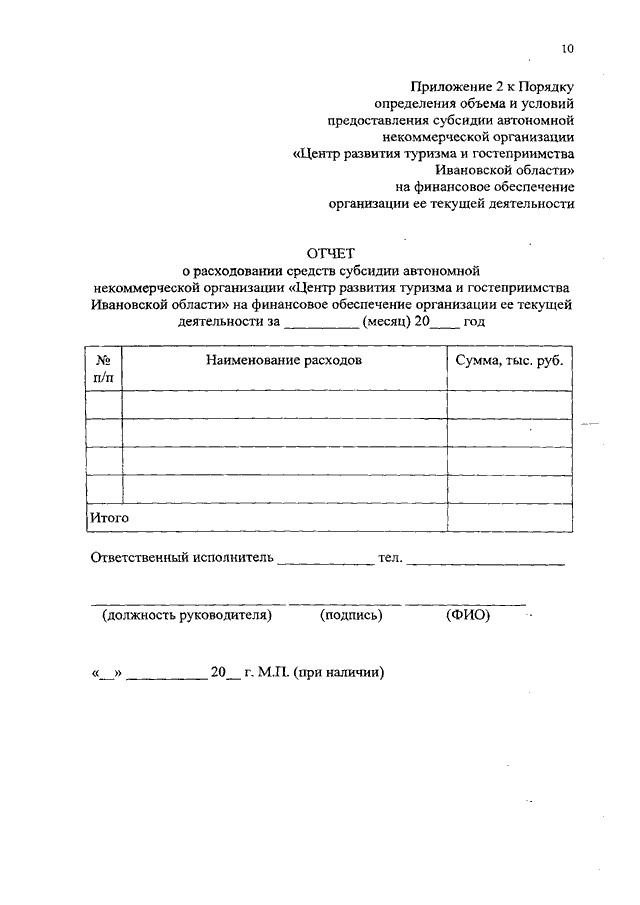 10

Приложение 2 к Порядку определения объема и условий предоставления субсидии автономной некоммерческой организации «Центр развития туризма и гостеприимства Ивановской области» на финансовое обеспечение организации ее текущей деятельности

ОТЧЕТ
о расходовании средств субсидии автономной некоммерческой организации «Центр развития туризма и гостеприимства Ивановской области» на финансовое обеспечение организации ее текущей деятельности за __________ (месяц) 20____ год

| № п/п | Наименование расходов | Сумма, тыс. руб. |
|---|---|---|
| | | |
| | | |
| | | |
| | | |
| Итого | | |

Ответственный исполнитель ____________ тел. ____________________

(должность руководителя) (подпись) (ФИО)

«__» __________ 20__ г. М.П. (при наличии)